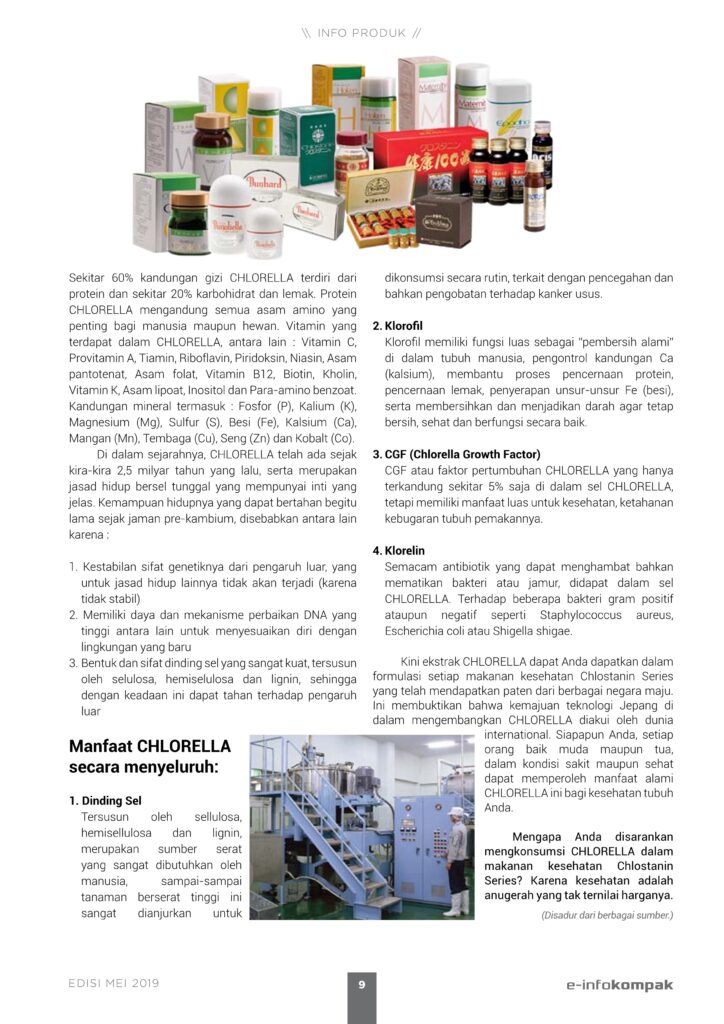 \\ INFO PRODUK //

Sekitar 60% kandungan gizi CHLORELLA terdiri dari protein dan sekitar 20% karbohidrat dan lemak. Protein CHLORELLA mengandung semua asam amino yang penting bagi manusia maupun hewan. Vitamin yang terdapat dalam CHLORELLA, antara lain : Vitamin C, Provitamin A, Tiamin, Riboflavin, Piridoksin, Niasin, Asam pantotenat, Asam folat, Vitamin B12, Biotin, Kholin, Vitamin K, Asam lipoat, Inositol dan Para-amino benzoat. Kandungan mineral termasuk : Fosfor (P), Kalium (K), Magnesium (Mg), Sulfur (S), Besi (Fe), Kalsium (Ca), Mangan (Mn), Tembaga (Cu), Seng (Zn) dan Kobalt (Co).

Di dalam sejarahnya, CHLORELLA telah ada sejak kira-kira 2,5 milyar tahun yang lalu, serta merupakan jasad hidup bersel tunggal yang mempunyai inti yang jelas. Kemampuan hidupnya yang dapat bertahan begitu lama sejak jaman pre-kambium, disebabkan antara lain karena :

1. Kestabilan sifat genetiknya dari pengaruh luar, yang untuk jasad hidup lainnya tidak akan terjadi (karena tidak stabil)
2. Memiliki daya dan mekanisme perbaikan DNA yang tinggi antara lain untuk menyesuaikan diri dengan lingkungan yang baru
3. Bentuk dan sifat dinding sel yang sangat kuat, tersusun oleh selulosa, hemiselulosa dan lignin, sehingga dengan keadaan ini dapat tahan terhadap pengaruh luar

Manfaat CHLORELLA secara menyeluruh:

1. Dinding Sel
Tersusun oleh sellulosa, hemisellulosa dan lignin, merupakan sumber serat yang sangat dibutuhkan oleh manusia, sampai-sampai tanaman berserat tinggi ini sangat dianjurkan untuk dikonsumsi secara rutin, terkait dengan pencegahan dan bahkan pengobatan terhadap kanker usus.

2. Klorofil
Klorofil memiliki fungsi luas sebagai "pembersih alami" di dalam tubuh manusia, pengontrol kandungan Ca (kalsium), membantu proses pencernaan protein, pencernaan lemak, penyerapan unsur-unsur Fe (besi), serta membersihkan dan menjadikan darah agar tetap bersih, sehat dan berfungsi secara baik.

3. CGF (Chlorella Growth Factor)
CGF atau faktor pertumbuhan CHLORELLA yang hanya terkandung sekitar 5% saja di dalam sel CHLORELLA, tetapi memiliki manfaat luas untuk kesehatan, ketahanan kebugaran tubuh pemakannya.

4. Klorelin
Semacam antibiotik yang dapat menghambat bahkan mematikan bakteri atau jamur, didapat dalam sel CHLORELLA. Terhadap beberapa bakteri gram positif ataupun negatif seperti Staphylococcus aureus, Escherichia coli atau Shigella shigae.

Kini ekstrak CHLORELLA dapat Anda dapatkan dalam formulasi setiap makanan kesehatan Chlostanin Series yang telah mendapatkan paten dari berbagai negara maju. Ini membuktikan bahwa kemajuan teknologi Jepang di dalam mengembangkan CHLORELLA diakui oleh dunia international. Siapapun Anda, setiap orang baik muda maupun tua, dalam kondisi sakit maupun sehat dapat memperoleh manfaat alami CHLORELLA ini bagi kesehatan tubuh Anda.

Mengapa Anda disarankan mengkonsumsi CHLORELLA dalam makanan kesehatan Chlostanin Series? Karena kesehatan adalah anugerah yang tak ternilai harganya.

(Disadur dari berbagai sumber.)

EDISI MEI 2019 9 e-infokompak